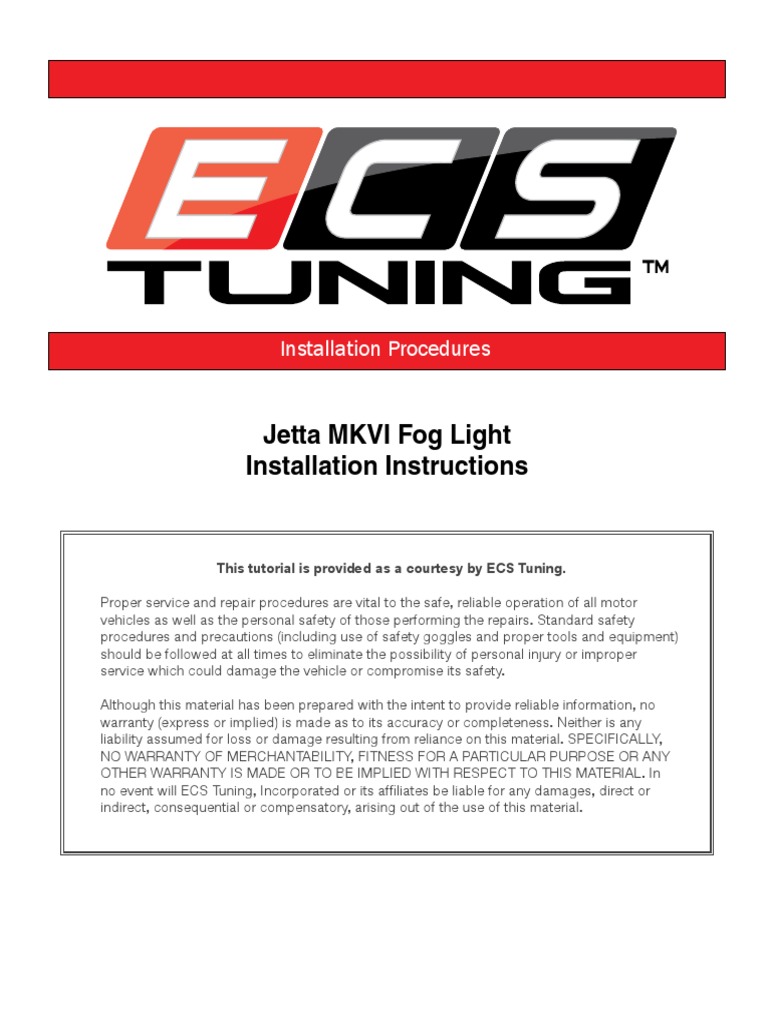 ECS
TUNING™

Installation Procedures

Jetta MKVI Fog Light
Installation Instructions

This tutorial is provided as a courtesy by ECS Tuning.

Proper service and repair procedures are vital to the safe, reliable operation of all motor vehicles as well as the personal safety of those performing the repairs. Standard safety procedures and precautions (including use of safety goggles and proper tools and equipment) should be followed at all times to eliminate the possibility of personal injury or improper service which could damage the vehicle or compromise its safety.

Although this material has been prepared with the intent to provide reliable information, no warranty (express or implied) is made as to its accuracy or completeness. Neither is any liability assumed for loss or damage resulting from reliance on this material. SPECIFICALLY, NO WARRANTY OF MERCHANTABILITY, FITNESS FOR A PARTICULAR PURPOSE OR ANY OTHER WARRANTY IS MADE OR TO BE IMPLIED WITH RESPECT TO THIS MATERIAL. In no event will ECS Tuning, Incorporated or its affiliates be liable for any damages, direct or indirect, consequential or compensatory, arising out of the use of this material.